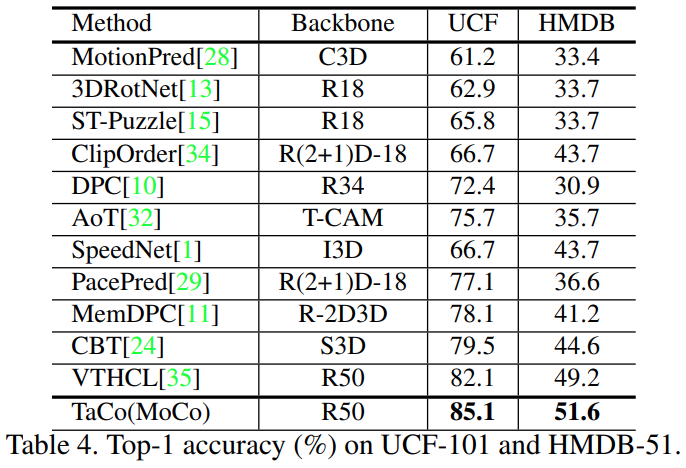 | Method | Backbone | UCF | HMDB |
|---|---|---|---|
| MotionPred[28] | C3D | 61.2 | 33.4 |
| 3DRotNet[13] | R18 | 62.9 | 33.7 |
| ST-Puzzle[15] | R18 | 65.8 | 33.7 |
| ClipOrder[34] | R(2+1)D-18 | 66.7 | 43.7 |
| DPC[10] | R34 | 72.4 | 30.9 |
| AoT[32] | T-CAM | 75.7 | 35.7 |
| SpeedNet[1] | I3D | 66.7 | 43.7 |
| PacePred[29] | R(2+1)D-18 | 77.1 | 36.6 |
| MemDPC[11] | R-2D3D | 78.1 | 41.2 |
| CBT[24] | S3D | 79.5 | 44.6 |
| VTHCL[35] | R50 | 82.1 | 49.2 |
| TaCo(MoCo) | R50 | 85.1 | 51.6 |

Table 4. Top-1 accuracy (%) on UCF-101 and HMDB-51.